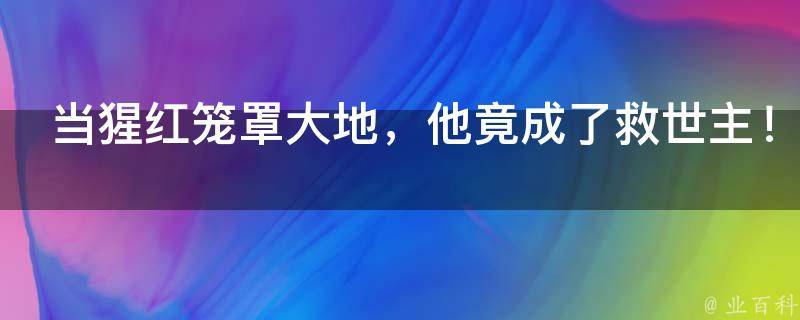 当猩红笼罩大地，他竟成了救世主！

@ 业百科